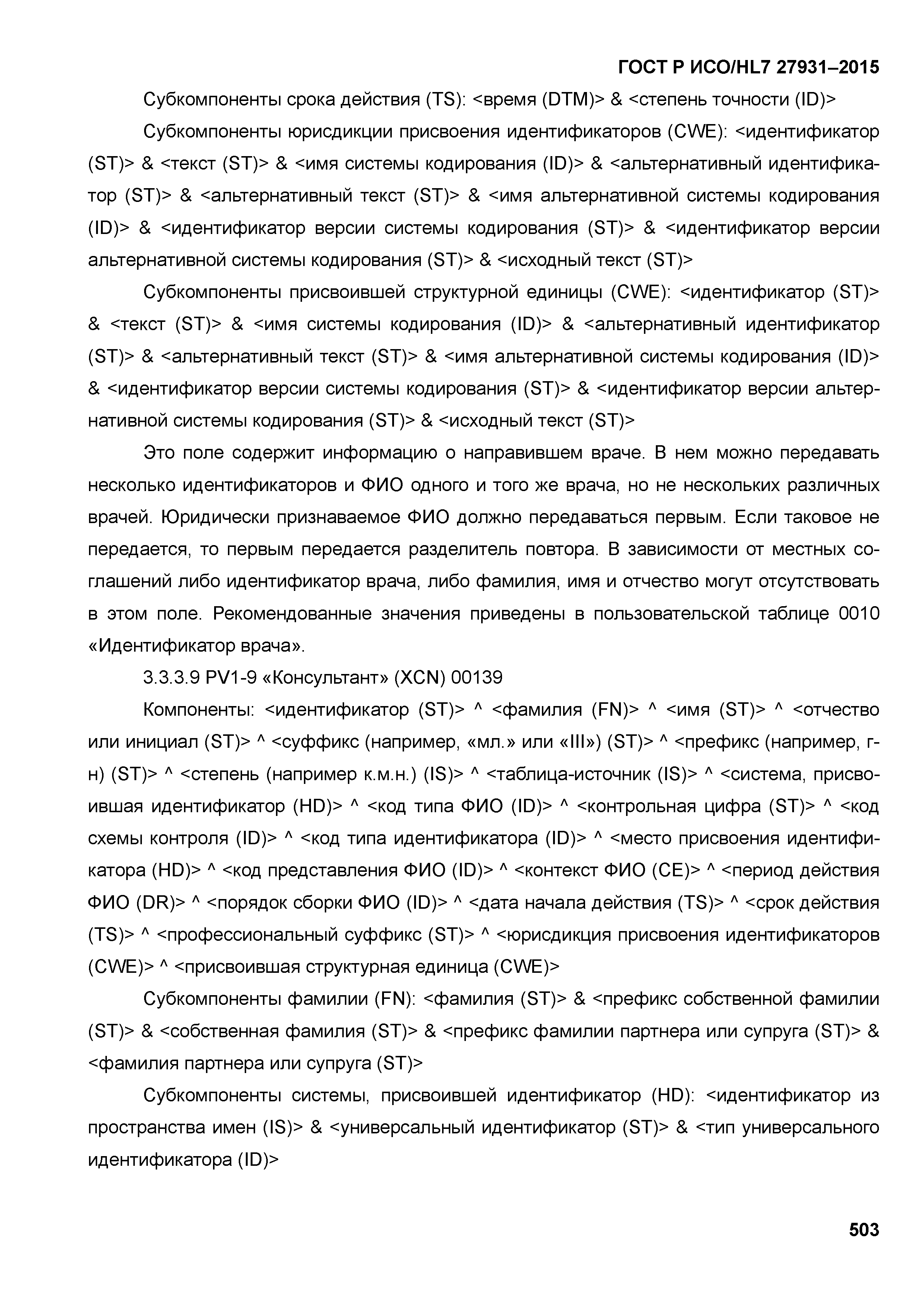 ГОСТ Р ИСО/HL7 27931–2015

Субкомпоненты срока действия (TS): <время (DTM)> & <степень точности (ID)>

Субкомпоненты юрисдикции присвоения идентификаторов (CWE): <идентификатор (ST)> & <текст (ST)> & <имя системы кодирования (ID)> & <альтернативный идентификатор (ST)> & <альтернативный текст (ST)> & <имя альтернативной системы кодирования (ID)> & <идентификатор версии системы кодирования (ST)> & <идентификатор версии альтернативной системы кодирования (ST)> & <исходный текст (ST)>

Субкомпоненты присвоившей структурной единицы (CWE): <идентификатор (ST)> & <текст (ST)> & <имя системы кодирования (ID)> & <альтернативный идентификатор (ST)> & <альтернативный текст (ST)> & <имя альтернативной системы кодирования (ID)> & <идентификатор версии системы кодирования (ST)> & <идентификатор версии альтернативной системы кодирования (ST)> & <исходный текст (ST)>

Это поле содержит информацию о направившем враче. В нем можно передавать несколько идентификаторов и ФИО одного и того же врача, но не нескольких различных врачей. Юридически признаваемое ФИО должно передаваться первым. Если таковое не передается, то первым передается разделитель повтора. В зависимости от местных соглашений либо идентификатор врача, либо фамилия, имя и отчество могут отсутствовать в этом поле. Рекомендованные значения приведены в пользовательской таблице 0010 «Идентификатор врача».

3.3.3.9 PV1-9 «Консультант» (XCN) 00139

Компоненты: <идентификатор (ST)> ^ <фамилия (FN)> ^ <имя (ST)> ^ <отчество или инициал (ST)> ^ <суффикс (например, «мл.» или «III») (ST)> ^ <префикс (например, г-н) (ST)> ^ <степень (например к.м.н.) (IS)> ^ <таблица-источник (IS)> ^ <система, присвоившая идентификатор (HD)> ^ <код типа ФИО (ID)> ^ <контрольная цифра (ST)> ^ <код схемы контроля (ID)> ^ <код типа идентификатора (ID)> ^ <место присвоения идентификатора (HD)> ^ <код представления ФИО (ID)> ^ <контекст ФИО (CE)> ^ <период действия ФИО (DR)> ^ <порядок сборки ФИО (ID)> ^ <дата начала действия (TS)> ^ <срок действия (TS)> ^ <профессиональный суффикс (ST)> ^ <юрисдикция присвоения идентификаторов (CWE)> ^ <присвоившая структурная единица (CWE)>

Субкомпоненты фамилии (FN): <фамилия (ST)> & <префикс собственной фамилии (ST)> & <собственная фамилия (ST)> & <префикс фамилии партнера или супруга (ST)> & <фамилия партнера или супруга (ST)>

Субкомпоненты системы, присвоившей идентификатор (HD): <идентификатор из пространства имен (IS)> & <универсальный идентификатор (ST)> & <тип универсального идентификатора (ID)>

503